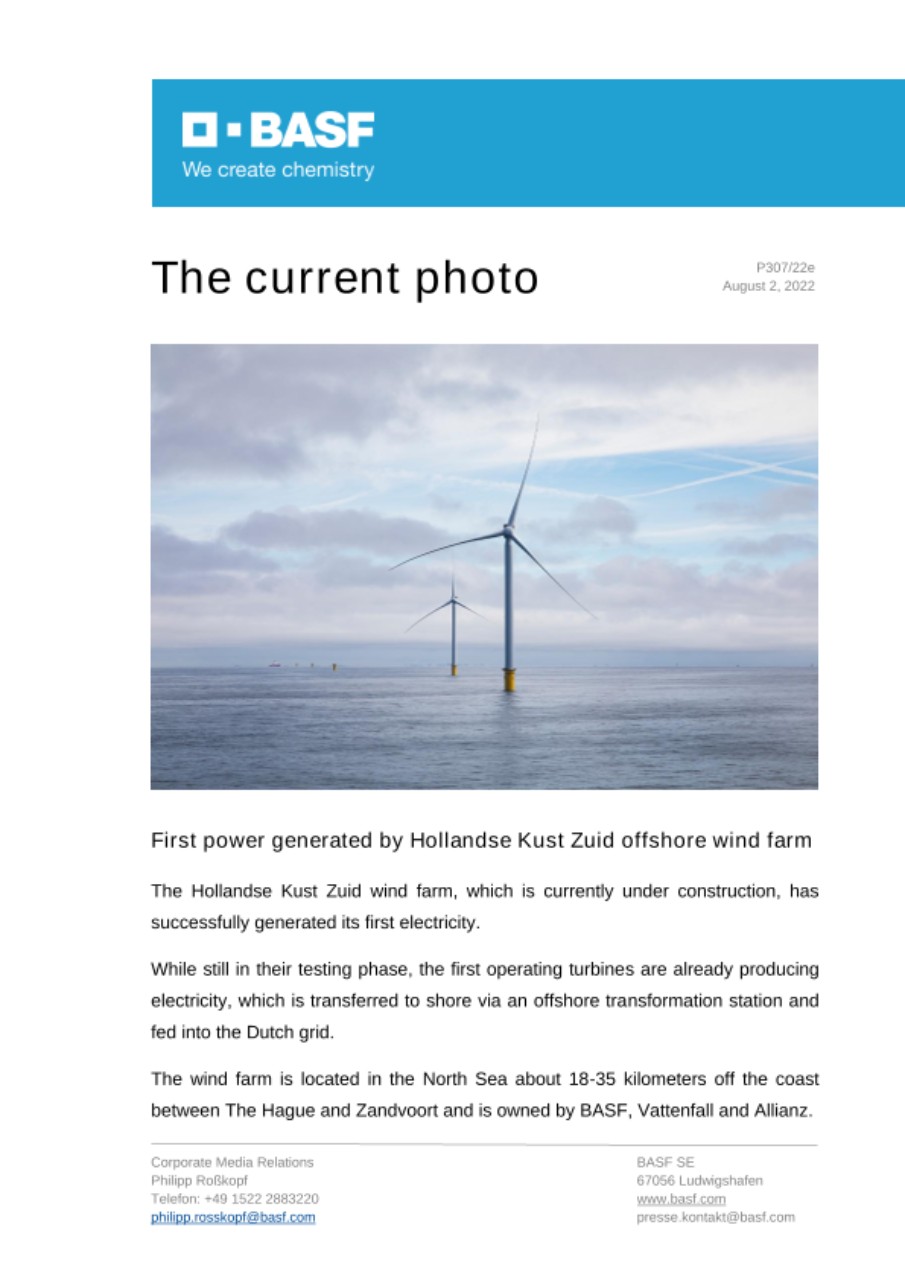 BASF
We create chemistry

The current photo

P307/22e
August 2, 2022

First power generated by Hollandse Kust Zuid offshore wind farm

The Hollandse Kust Zuid wind farm, which is currently under construction, has successfully generated its first electricity.

While still in their testing phase, the first operating turbines are already producing electricity, which is transferred to shore via an offshore transformation station and fed into the Dutch grid.

The wind farm is located in the North Sea about 18-35 kilometers off the coast between The Hague and Zandvoort and is owned by BASF, Vattenfall and Allianz.

Corporate Media Relations
Philipp Roßkopf
Telefon: +49 1522 2883220
philipp.rosskopf@basf.com

BASF SE
67056 Ludwigshafen
www.basf.com
presse.kontakt@basf.com